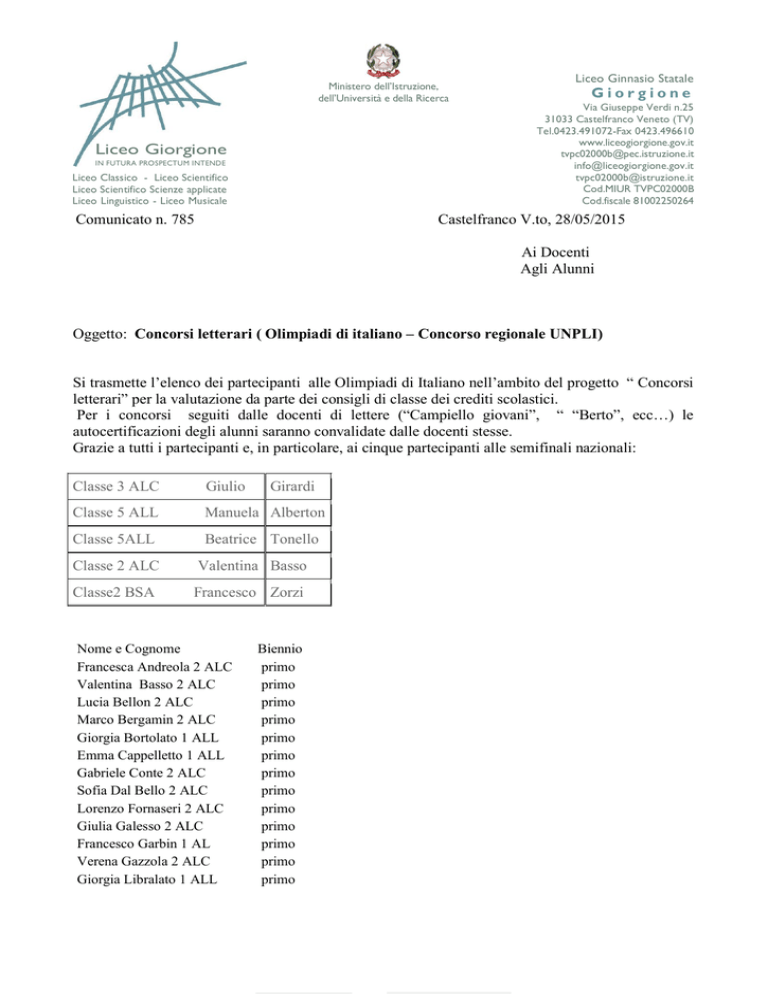 Liceo Giorgione
IN FUTURA PROSPECTUM INTENDE
Liceo Classico - Liceo Scientifico
Liceo Scientifico Scienze applicate
Liceo Linguistico - Liceo Musicale

Ministero dell'Istruzione, dell'Università e della Ricerca

Liceo Ginnasio Statale
Giorgione
Via Giuseppe Verdi n.25
31033 Castelfranco Veneto (TV)
Tel.0423.491072-Fax 0423.496610
www.liceogiorgione.gov.it
tvpc02000b@pec.istruzione.it
info@liceogiorgione.gov.it
tvpc02000b@istruzione.it
Cod.MIUR TVPC02000B
Cod.fiscale 81002250264

Comunicato n. 785

Castelfranco V.to, 28/05/2015

Ai Docenti
Agli Alunni

Oggetto: Concorsi letterari ( Olimpiadi di italiano – Concorso regionale UNPLI)

Si trasmette l'elenco dei partecipanti alle Olimpiadi di Italiano nell'ambito del progetto " Concorsi letterari" per la valutazione da parte dei consigli di classe dei crediti scolastici.
Per i concorsi seguiti dalle docenti di lettere ("Campiello giovani", " "Berto", ecc…) le autocertificazioni degli alunni saranno convalidate dalle docenti stesse.
Grazie a tutti i partecipanti e, in particolare, ai cinque partecipanti alle semifinali nazionali:

| Classe 3 ALC | Giulio | Girardi |
|---|---|---|
| Classe 5 ALL | Manuela | Alberton |
| Classe 5ALL | Beatrice | Tonello |
| Classe 2 ALC | Valentina | Basso |
| Classe2 BSA | Francesco | Zorzi |

| Nome e Cognome | Biennio |
|---|---|
| Francesca Andreola 2 ALC | primo |
| Valentina Basso 2 ALC | primo |
| Lucia Bellon 2 ALC | primo |
| Marco Bergamin 2 ALC | primo |
| Giorgia Bortolato 1 ALL | primo |
| Emma Cappelletto 1 ALL | primo |
| Gabriele Conte 2 ALC | primo |
| Sofia Dal Bello 2 ALC | primo |
| Lorenzo Fornaseri 2 ALC | primo |
| Giulia Galesso 2 ALC | primo |
| Francesco Garbin 1 AL | primo |
| Verena Gazzola 2 ALC | primo |
| Giorgia Libralato 1 ALL | primo |